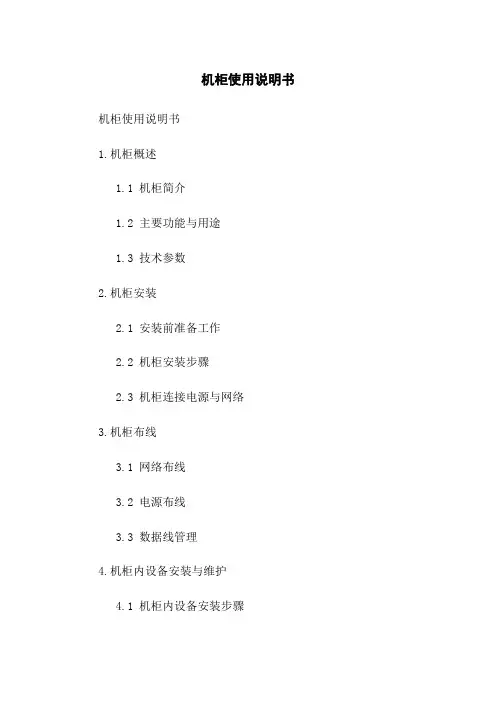 机柜使用说明书

机柜使用说明书

1.机柜概述

1.1 机柜简介

1.2 主要功能与用途

1.3 技术参数

2.机柜安装

2.1 安装前准备工作

2.2 机柜安装步骤

2.3 机柜连接电源与网络

3.机柜布线

3.1 网络布线

3.2 电源布线

3.3 数据线管理

4.机柜内设备安装与维护

4.1 机柜内设备安装步骤